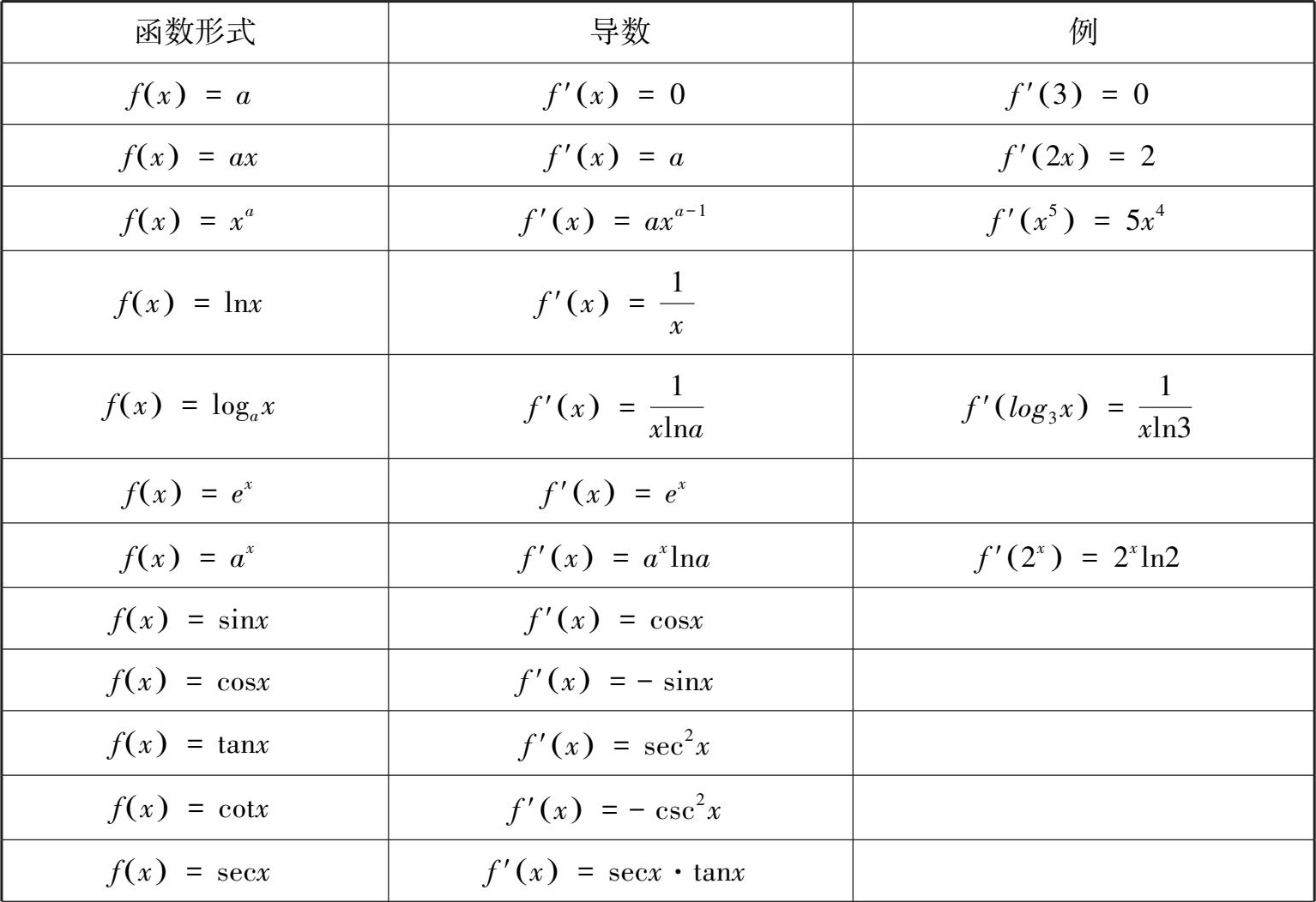 | 函数形式 | 导数 | 例 |
|---|---|---|
| $f(x) = a$ | $f'(x) = 0$ | $f'(3) = 0$ |
| $f(x) = ax$ | $f'(x) = a$ | $f'(2x) = 2$ |
| $f(x) = x^a$ | $f'(x) = ax^{a-1}$ | $f'(x^5) = 5x^4$ |
| $f(x) = \ln x$ | $f'(x) = \frac{1}{x}$ | |
| $f(x) = \log_a x$ | $f'(x) = \frac{1}{x\ln a}$ | $f'(log_3 x) = \frac{1}{x\ln 3}$ |
| $f(x) = e^x$ | $f'(x) = e^x$ | |
| $f(x) = a^x$ | $f'(x) = a^x \ln a$ | $f'(2^x) = 2^x \ln 2$ |
| $f(x) = \sin x$ | $f'(x) = \cos x$ | |
| $f(x) = \cos x$ | $f'(x) = -\sin x$ | |
| $f(x) = \tan x$ | $f'(x) = \sec^2 x$ | |
| $f(x) = \cot x$ | $f'(x) = -\csc^2 x$ | |
| $f(x) = \sec x$ | $f'(x) = \sec x \cdot \tan x$ | |